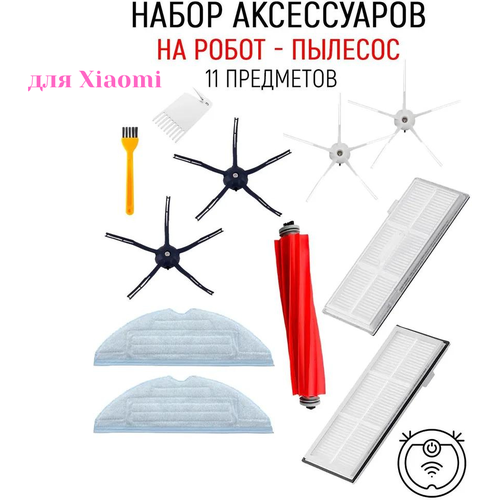 НАБОР АКСЕССУАРОВ
НА РОБОТ - ПЫЛЕСОС
для Xiaomi
11 ПРЕДМЕТОВ